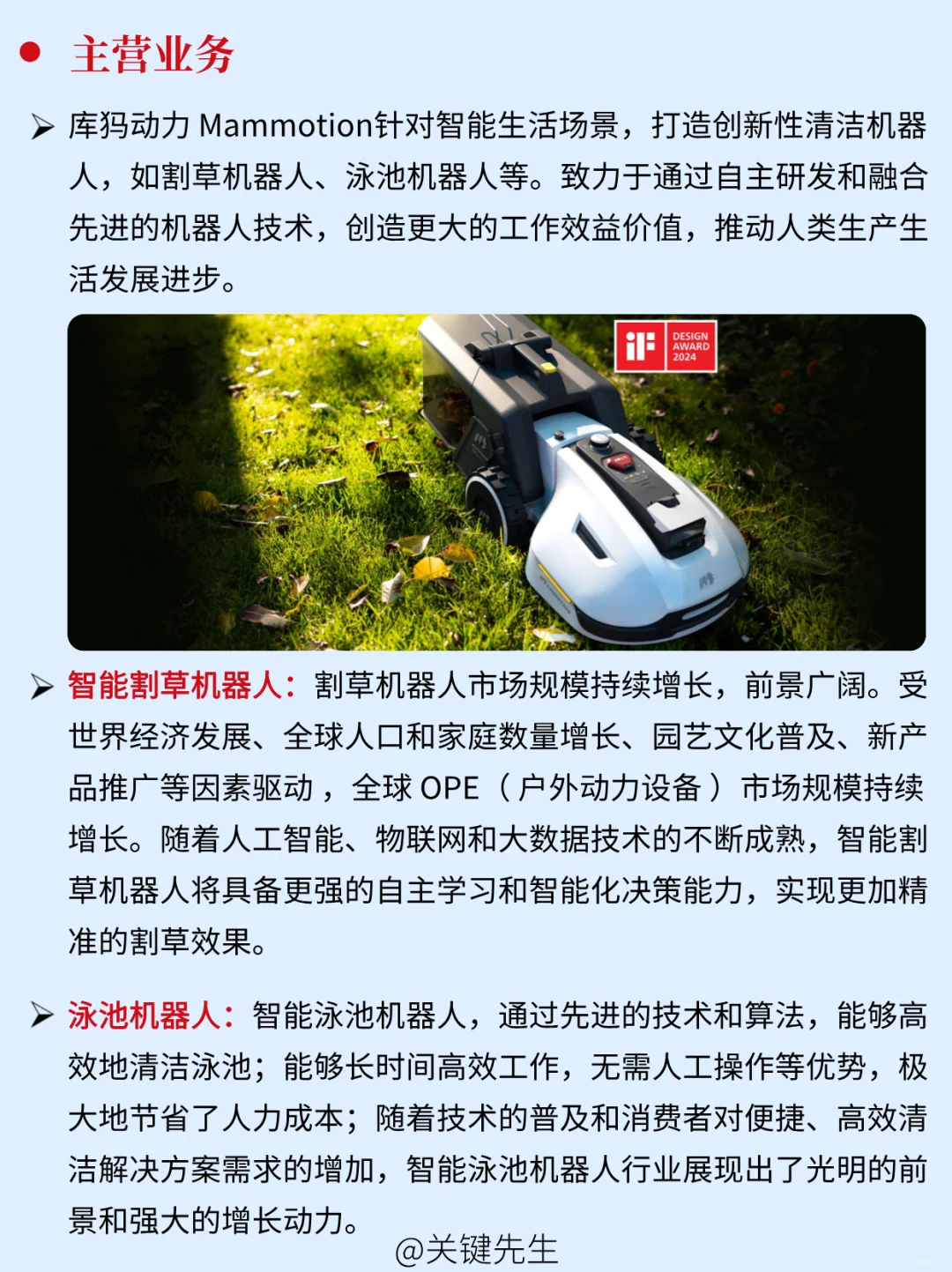 ● 主营业务

➢ 库犸动力 Mammotion针对智能生活场景，打造创新性清洁机器人，如割草机器人、泳池机器人等。致力于通过自主研发和融合先进的机器人技术，创造更大的工作效益价值，推动人类生产生活发展进步。

iF DESIGN AWARD 2024

➢ 智能割草机器人：割草机器人市场规模持续增长，前景广阔。受世界经济发展、全球人口和家庭数量增长、园艺文化普及、新产品推广等因素驱动，全球 OPE（户外动力设备）市场规模持续增长。随着人工智能、物联网和大数据技术的不断成熟，智能割草机器人将具备更强的自主学习和智能化决策能力，实现更加精准的割草效果。

➢ 泳池机器人：智能泳池机器人，通过先进的技术和算法，能够高效地清洁泳池；能够长时间高效工作，无需人工操作等优势，极大地节省了人力成本；随着技术的普及和消费者对便捷、高效清洁解决方案需求的增加，智能泳池机器人行业展现出了光明的前景和强大的增长动力。

@关键先生